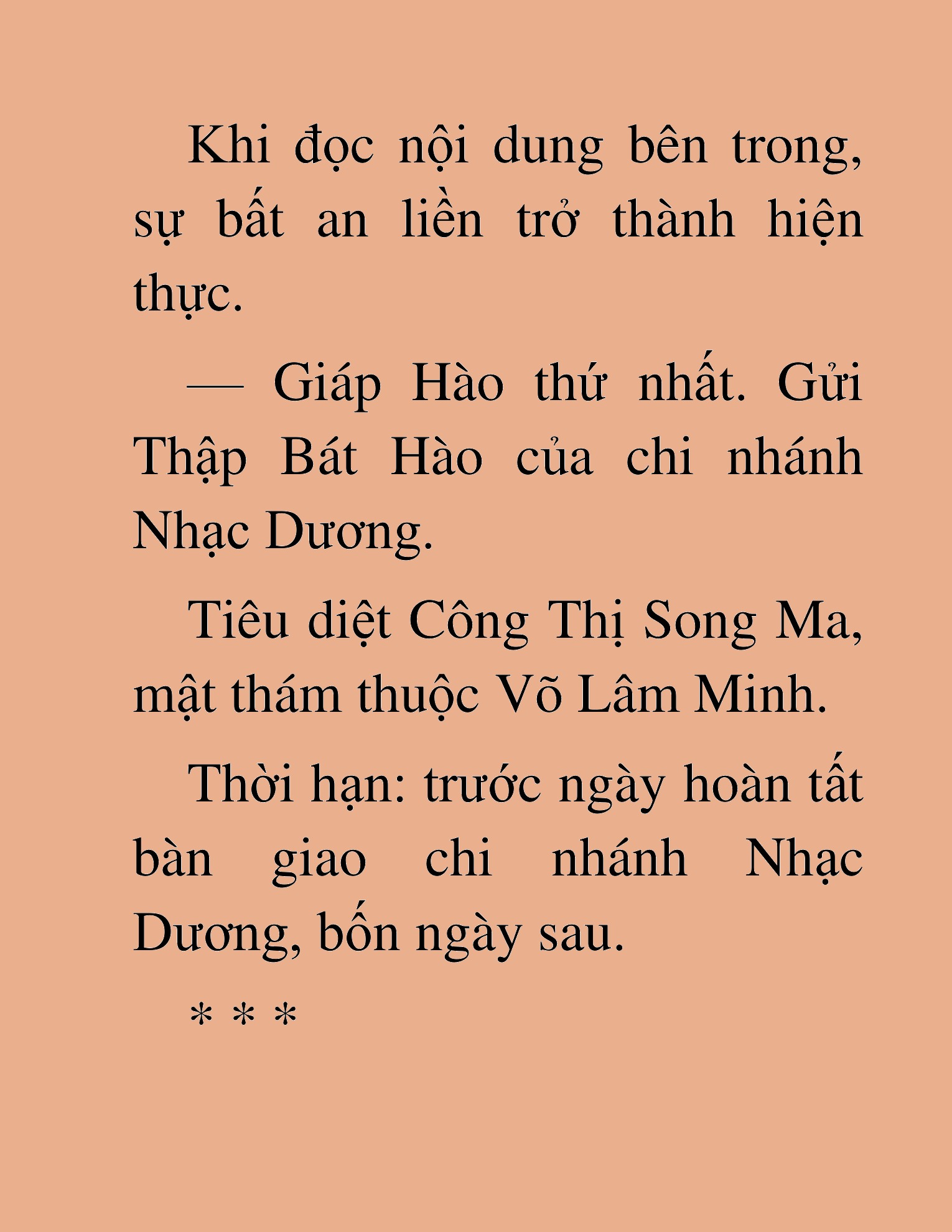 Khi đọc nội dung bên trong, sự bất an liền trở thành hiện thực.

— Giáp Hào thứ nhất. Gửi Thập Bát Hào của chi nhánh Nhạc Dương.

Tiêu diệt Công Thị Song Ma, mật thám thuộc Võ Lâm Minh.

Thời hạn: trước ngày hoàn tất bàn giao chi nhánh Nhạc Dương, bốn ngày sau.

* * *